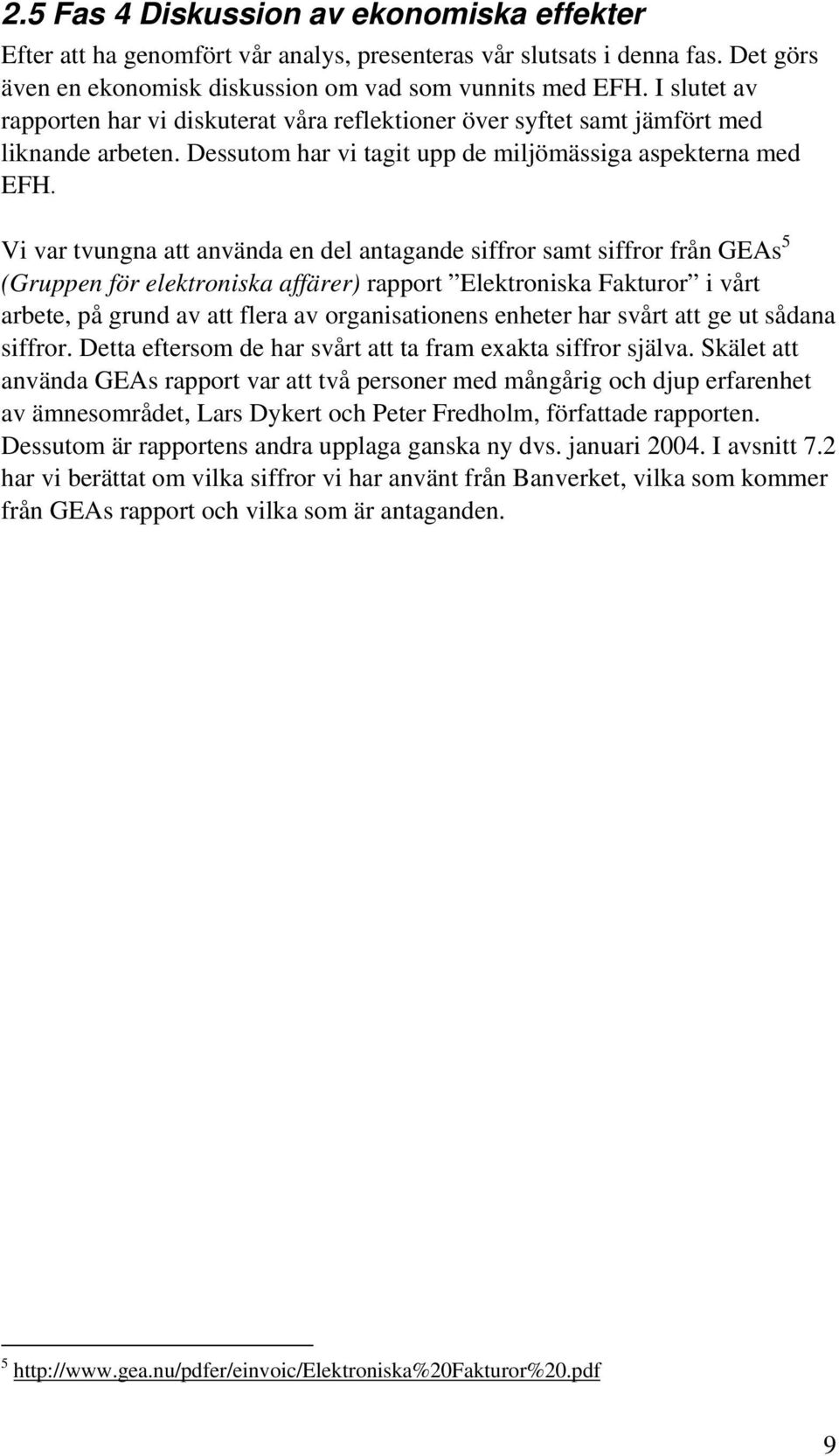 2.5 Fas 4 Diskussion av ekonomiska effekter

Efter att ha genomfört vår analys, presenteras vår slutsats i denna fas. Det görs även en ekonomisk diskussion om vad som vunnits med EFH. I slutet av rapporten har vi diskuterat våra reflektioner över syftet samt jämfört med liknande arbeten. Dessutom har vi tagit upp de miljömässiga aspekterna med EFH.

Vi var tvungna att använda en del antagande siffror samt siffror från GEAs$^5$ (Gruppen för elektroniska affärer) rapport ”Elektroniska Fakturor” i vårt arbete, på grund av att flera av organisationens enheter har svårt att ge ut sådana siffror. Detta eftersom de har svårt att ta fram exakta siffror själva. Skälet att använda GEAs rapport var att två personer med mångårig och djup erfarenhet av ämnesområdet, Lars Dykert och Peter Fredholm, författade rapporten. Dessutom är rapportens andra upplaga ganska ny dvs. januari 2004. I avsnitt 7.2 har vi berättat om vilka siffror vi har använt från Banverket, vilka som kommer från GEAs rapport och vilka som är antaganden.

$^5$ http://www.gea.nu/pdfer/einvoic/Elektroniska%20Fakturor%20.pdf

9